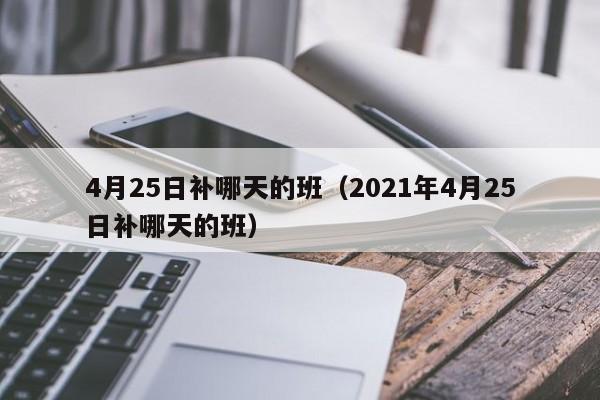 4月25日补哪天的班（2021年4月25日补哪天的班）